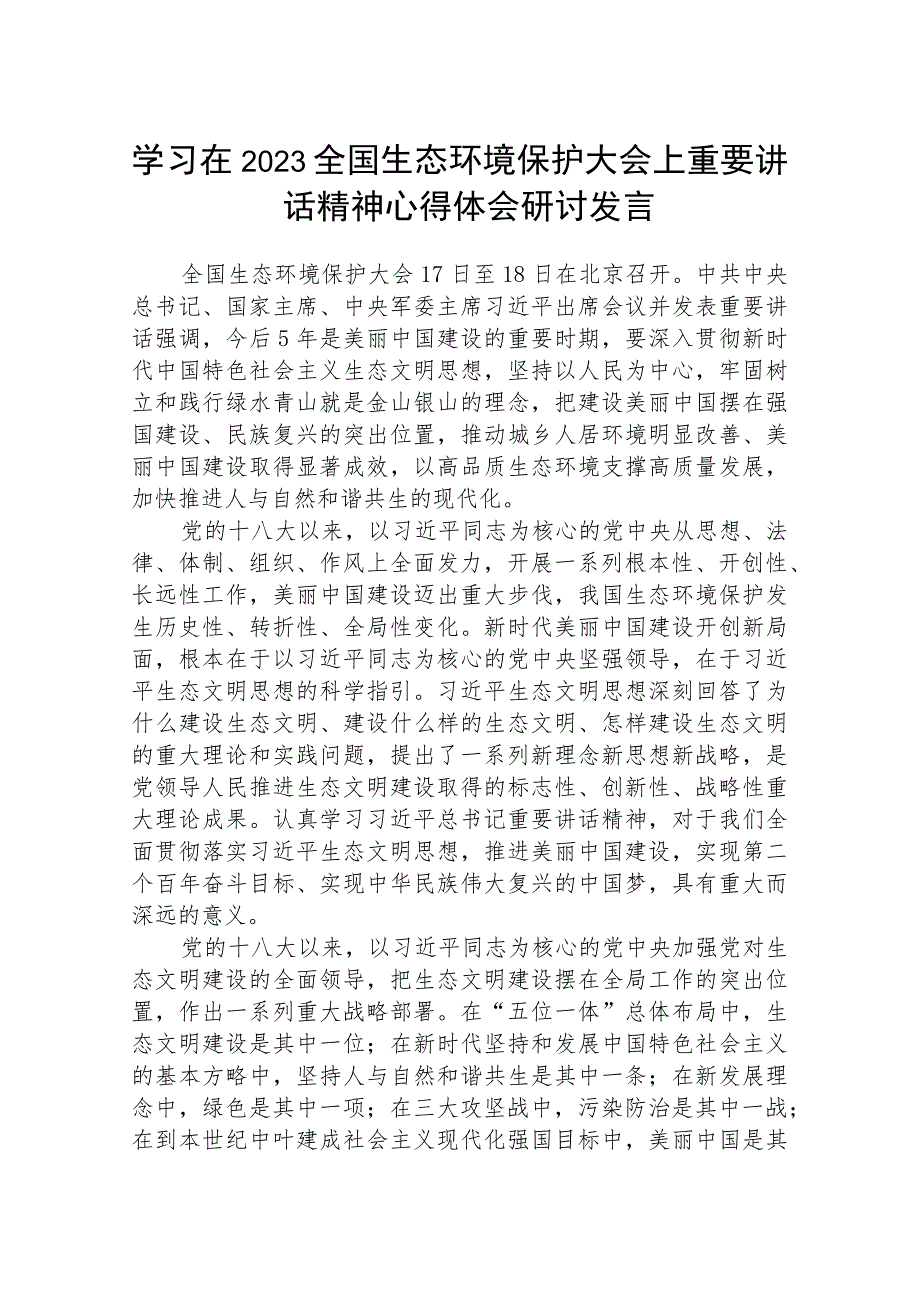 学习在2023全国生态环境保护大会上重要讲话精神心得体会研讨发言

全国生态环境保护大会17日至18日在北京召开。中共中央总书记、国家主席、中央军委主席习近平出席会议并发表重要讲话强调，今后5年是美丽中国建设的重要时期，要深入贯彻新时代中国特色社会主义生态文明思想，坚持以人民为中心，牢固树立和践行绿水青山就是金山银山的理念，把建设美丽中国摆在强国建设、民族复兴的突出位置，推动城乡人居环境明显改善、美丽中国建设取得显著成效，以高品质生态环境支撑高质量发展，加快推进人与自然和谐共生的现代化。

党的十八大以来，以习近平同志为核心的党中央从思想、法律、体制、组织、作风上全面发力，开展一系列根本性、开创性、长远性工作，美丽中国建设迈出重大步伐，我国生态环境保护发生历史性、转折性、全局性变化。新时代美丽中国建设开创新局面，根本在于以习近平同志为核心的党中央坚强领导，在于习近平生态文明思想的科学指引。习近平生态文明思想深刻回答了为什么建设生态文明、建设什么样的生态文明、怎样建设生态文明的重大理论和实践问题，提出了一系列新理念新思想新战略，是党领导人民推进生态文明建设取得的标志性、创新性、战略性重大理论成果。认真学习习近平总书记重要讲话精神，对于我们全面贯彻落实习近平生态文明思想，推进美丽中国建设，实现第二个百年奋斗目标、实现中华民族伟大复兴的中国梦，具有重大而深远的意义。

党的十八大以来，以习近平同志为核心的党中央加强党对生态文明建设的全面领导，把生态文明建设摆在全局工作的突出位置，作出一系列重大战略部署。在“五位一体”总体布局中，生态文明建设是其中一位；在新时代坚持和发展中国特色社会主义的基本方略中，坚持人与自然和谐共生是其中一条；在新发展理念中，绿色是其中一项；在三大攻坚战中，污染防治是其中一战；在到本世纪中叶建成社会主义现代化强国目标中，美丽中国是其